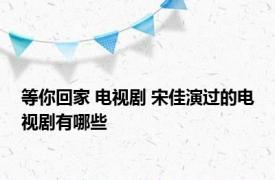 等你回家 电视剧 宋佳演过的电视剧有哪些